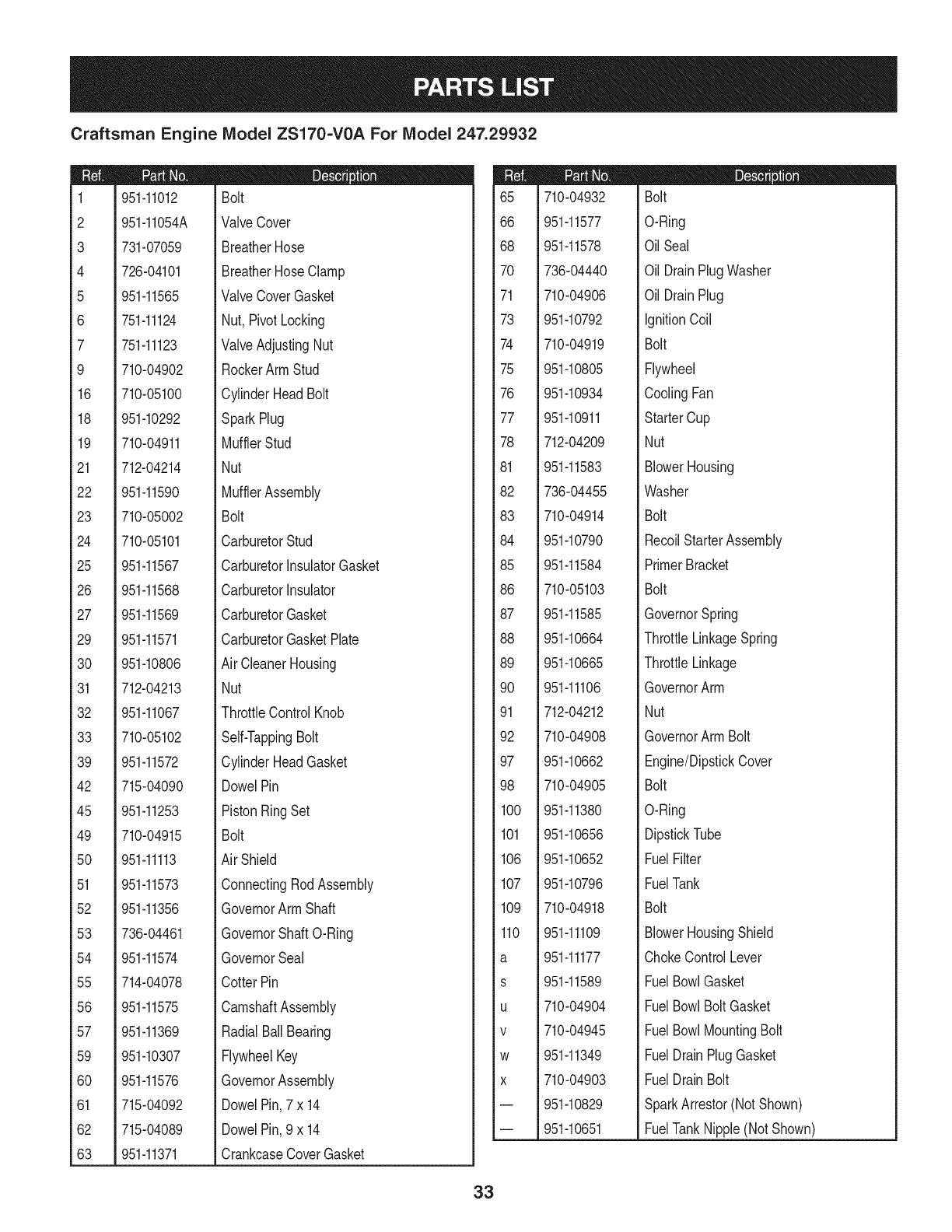 PARTS LIST

Craftsman Engine Model ZS170-V0A For Model 247.29932

| Ref. | Part No. | Description |
|---|---|---|
| 1 | 951-11012 | Bolt |
| 2 | 951-11054A | Valve Cover |
| 3 | 731-07059 | Breather Hose |
| 4 | 726-04101 | Breather Hose Clamp |
| 5 | 951-11565 | Valve Cover Gasket |
| 6 | 751-11124 | Nut, Pivot Locking |
| 7 | 751-11123 | Valve Adjusting Nut |
| 9 | 710-04902 | Rocker Arm Stud |
| 16 | 710-05100 | Cylinder Head Bolt |
| 18 | 951-10292 | Spark Plug |
| 19 | 710-04911 | Muffler Stud |
| 21 | 712-04214 | Nut |
| 22 | 951-11590 | Muffler Assembly |
| 23 | 710-05002 | Bolt |
| 24 | 710-05101 | Carburetor Stud |
| 25 | 951-11567 | Carburetor Insulator Gasket |
| 26 | 951-11568 | Carburetor Insulator |
| 27 | 951-11569 | Carburetor Gasket |
| 29 | 951-11571 | Carburetor Gasket Plate |
| 30 | 951-10806 | Air Cleaner Housing |
| 31 | 712-04213 | Nut |
| 32 | 951-11067 | Throttle Control Knob |
| 33 | 710-05102 | Self-Tapping Bolt |
| 39 | 951-11572 | Cylinder Head Gasket |
| 42 | 715-04090 | Dowel Pin |
| 45 | 951-11253 | Piston Ring Set |
| 49 | 710-04915 | Bolt |
| 50 | 951-11113 | Air Shield |
| 51 | 951-11573 | Connecting Rod Assembly |
| 52 | 951-11356 | Governor Arm Shaft |
| 53 | 736-04461 | Governor Shaft O-Ring |
| 54 | 951-11574 | Governor Seal |
| 55 | 714-04078 | Cotter Pin |
| 56 | 951-11575 | Camshaft Assembly |
| 57 | 951-11369 | Radial Ball Bearing |
| 59 | 951-10307 | Flywheel Key |
| 60 | 951-11576 | Governor Assembly |
| 61 | 715-04092 | Dowel Pin, 7 x 14 |
| 62 | 715-04089 | Dowel Pin, 9 x 14 |
| 63 | 951-11371 | Crankcase Cover Gasket |

| Ref. | Part No. | Description |
|---|---|---|
| 65 | 710-04932 | Bolt |
| 66 | 951-11577 | O-Ring |
| 68 | 951-11578 | Oil Seal |
| 70 | 736-04440 | Oil Drain Plug Washer |
| 71 | 710-04906 | Oil Drain Plug |
| 73 | 951-10792 | Ignition Coil |
| 74 | 710-04919 | Bolt |
| 75 | 951-10805 | Flywheel |
| 76 | 951-10934 | Cooling Fan |
| 77 | 951-10911 | Starter Cup |
| 78 | 712-04209 | Nut |
| 81 | 951-11583 | Blower Housing |
| 82 | 736-04455 | Washer |
| 83 | 710-04914 | Bolt |
| 84 | 951-10790 | Recoil Starter Assembly |
| 85 | 951-11584 | Primer Bracket |
| 86 | 710-05103 | Bolt |
| 87 | 951-11585 | Governor Spring |
| 88 | 951-10664 | Throttle Linkage Spring |
| 89 | 951-10665 | Throttle Linkage |
| 90 | 951-11106 | Governor Arm |
| 91 | 712-04212 | Nut |
| 92 | 710-04908 | Governor Arm Bolt |
| 97 | 951-10662 | Engine/Dipstick Cover |
| 98 | 710-04905 | Bolt |
| 100 | 951-11380 | O-Ring |
| 101 | 951-10656 | Dipstick Tube |
| 106 | 951-10652 | Fuel Filter |
| 107 | 951-10796 | Fuel Tank |
| 109 | 710-04918 | Bolt |
| 110 | 951-11109 | Blower Housing Shield |
| a | 951-11177 | Choke Control Lever |
| s | 951-11589 | Fuel Bowl Gasket |
| u | 710-04904 | Fuel Bowl Bolt Gasket |
| v | 710-04945 | Fuel Bowl Mounting Bolt |
| w | 951-11349 | Fuel Drain Plug Gasket |
| x | 710-04903 | Fuel Drain Bolt |
| — | 951-10829 | Spark Arrestor (Not Shown) |
| — | 951-10651 | Fuel Tank Nipple (Not Shown) |

33